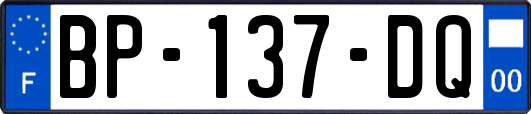 F

BP-137-DQ

00